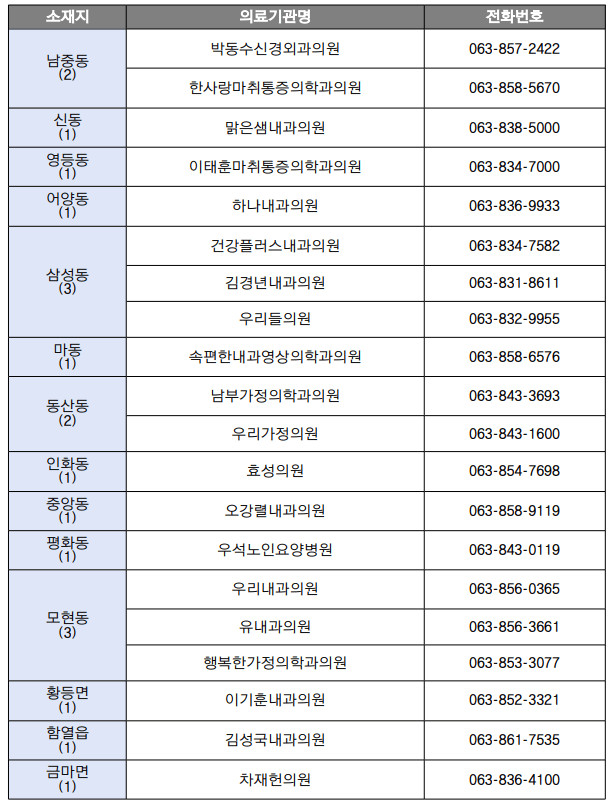 | 소재지 | 의료기관명 | 전화번호 |
|---|---|---|
| 남중동 (2) | 박동수신경외과의원 | 063-857-2422 |
| | 한사랑마취통증의학과의원 | 063-858-5670 |
| 신동 (1) | 맑은샘내과의원 | 063-838-5000 |
| 영등동 (1) | 이태훈마취통증의학과의원 | 063-834-7000 |
| 어양동 (1) | 하나내과의원 | 063-836-9933 |
| 삼성동 (3) | 건강플러스내과의원 | 063-834-7582 |
| | 김경년내과의원 | 063-831-8611 |
| | 우리들의원 | 063-832-9955 |
| 마동 (1) | 속편한내과영상의학과의원 | 063-858-6576 |
| 동산동 (2) | 남부가정의학과의원 | 063-843-3693 |
| | 우리가정의원 | 063-843-1600 |
| 인화동 (1) | 효성의원 | 063-854-7698 |
| 중앙동 (1) | 오강렬내과의원 | 063-858-9119 |
| 평화동 (1) | 우석노인요양병원 | 063-843-0119 |
| 모현동 (3) | 우리내과의원 | 063-856-0365 |
| | 유내과의원 | 063-856-3661 |
| | 행복한가정의학과의원 | 063-853-3077 |
| 황등면 (1) | 이기훈내과의원 | 063-852-3321 |
| 함열읍 (1) | 김성국내과의원 | 063-861-7535 |
| 금마면 (1) | 차재헌의원 | 063-836-4100 |